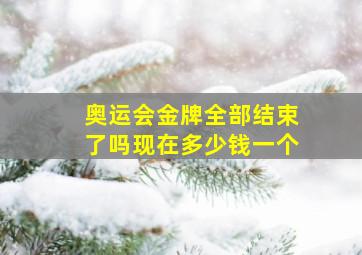 奥运会金牌全部结束了吗现在多少钱一个